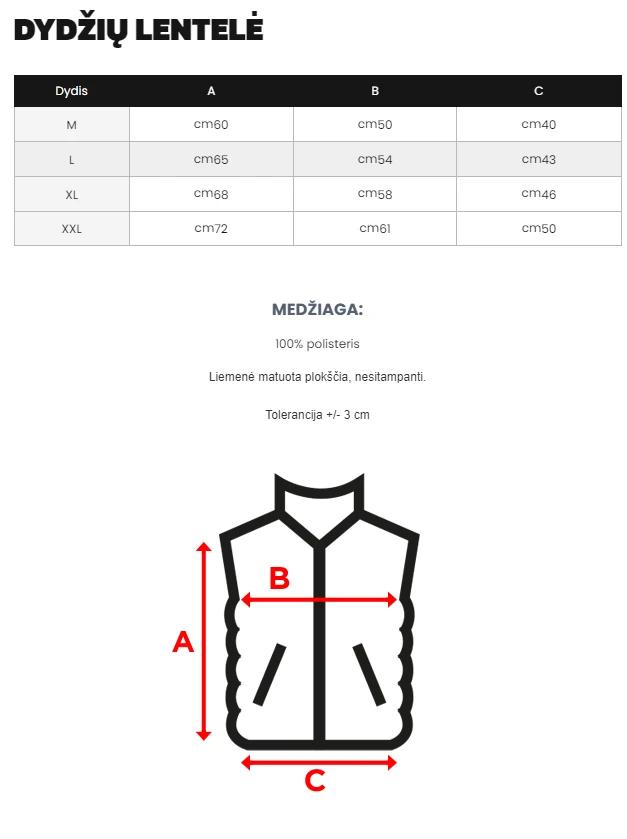 DYDŽIŲ LENTELĖ

| Dydis | A | B | C |
|---|---|---|---|
| M | cm60 | cm50 | cm40 |
| L | cm65 | cm54 | cm43 |
| XL | cm68 | cm58 | cm46 |
| XXL | cm72 | cm61 | cm50 |

MEDŽIAGA:

100% polisteris

Liemenė matuota plokščia, nesitampanti.

Tolerancija +/- 3 cm

B

A

C